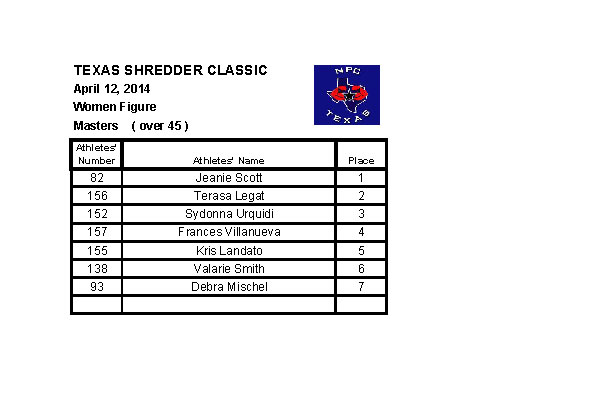 TEXAS SHREDDER CLASSIC
April 12, 2014
Women Figure
Masters ( over 45 )

NPC
TEXAS

| Athletes' Number | Athletes' Name | Place |
|---|---|---|
| 82 | Jeanie Scott | 1 |
| 156 | Terasa Legat | 2 |
| 152 | Sydonna Urquidi | 3 |
| 157 | Frances Villanueva | 4 |
| 155 | Kris Landato | 5 |
| 138 | Valarie Smith | 6 |
| 93 | Debra Mischel | 7 |
| | | |